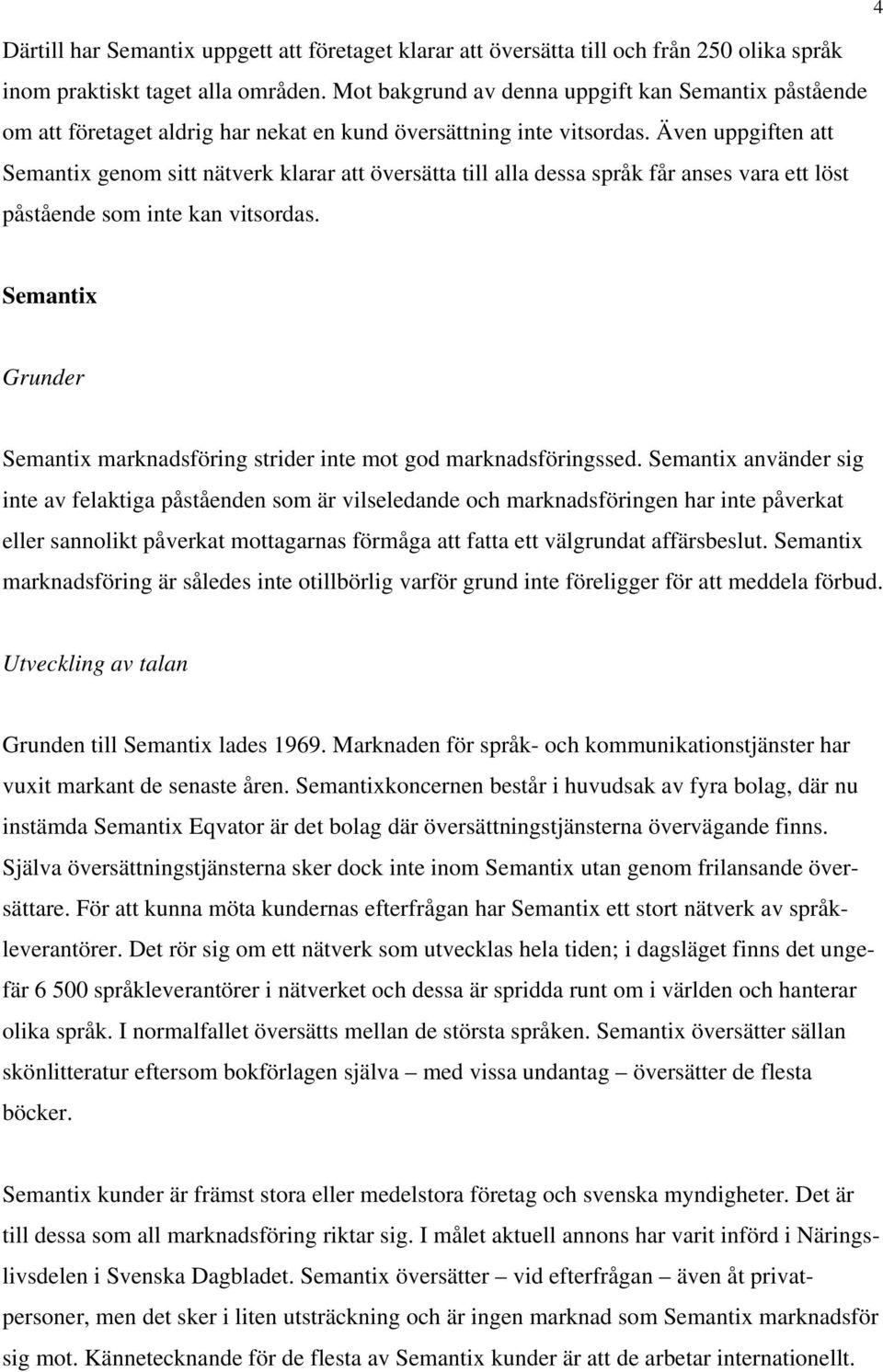 4

Därtill har Semantix uppgett att företaget klarar att översätta till och från 250 olika språk inom praktiskt taget alla områden. Mot bakgrund av denna uppgift kan Semantix påstående om att företaget aldrig har nekat en kund översättning inte vitsordas. Även uppgiften att Semantix genom sitt nätverk klarar att översätta till alla dessa språk får anses vara ett löst påstående som inte kan vitsordas.

Semantix

Grunder

Semantix marknadsföring strider inte mot god marknadsföringssed. Semantix använder sig inte av felaktiga påståenden som är vilseledande och marknadsföringen har inte påverkat eller sannolikt påverkat mottagarnas förmåga att fatta ett välgrundat affärsbeslut. Semantix marknadsföring är således inte otillbörlig varför grund inte föreligger för att meddela förbud.

Utveckling av talan

Grunden till Semantix lades 1969. Marknaden för språk- och kommunikationstjänster har vuxit markant de senaste åren. Semantixkoncernen består i huvudsak av fyra bolag, där nu instämda Semantix Eqvator är det bolag där översättningstjänsterna övervägande finns. Själva översättningstjänsterna sker dock inte inom Semantix utan genom frilansande översättare. För att kunna möta kundernas efterfrågan har Semantix ett stort nätverk av språkleverantörer. Det rör sig om ett nätverk som utvecklas hela tiden; i dagsläget finns det ungefär 6 500 språkleverantörer i nätverket och dessa är spridda runt om i världen och hanterar olika språk. I normalfallet översätts mellan de största språken. Semantix översätter sällan skönlitteratur eftersom bokförlagen själva – med vissa undantag – översätter de flesta böcker.

Semantix kunder är främst stora eller medelstora företag och svenska myndigheter. Det är till dessa som all marknadsföring riktar sig. I målet aktuell annons har varit införd i Näringslivsdelen i Svenska Dagbladet. Semantix översätter – vid efterfrågan – även åt privatpersoner, men det sker i liten utsträckning och är ingen marknad som Semantix marknadsför sig mot. Kännetecknande för de flesta av Semantix kunder är att de arbetar internationellt.